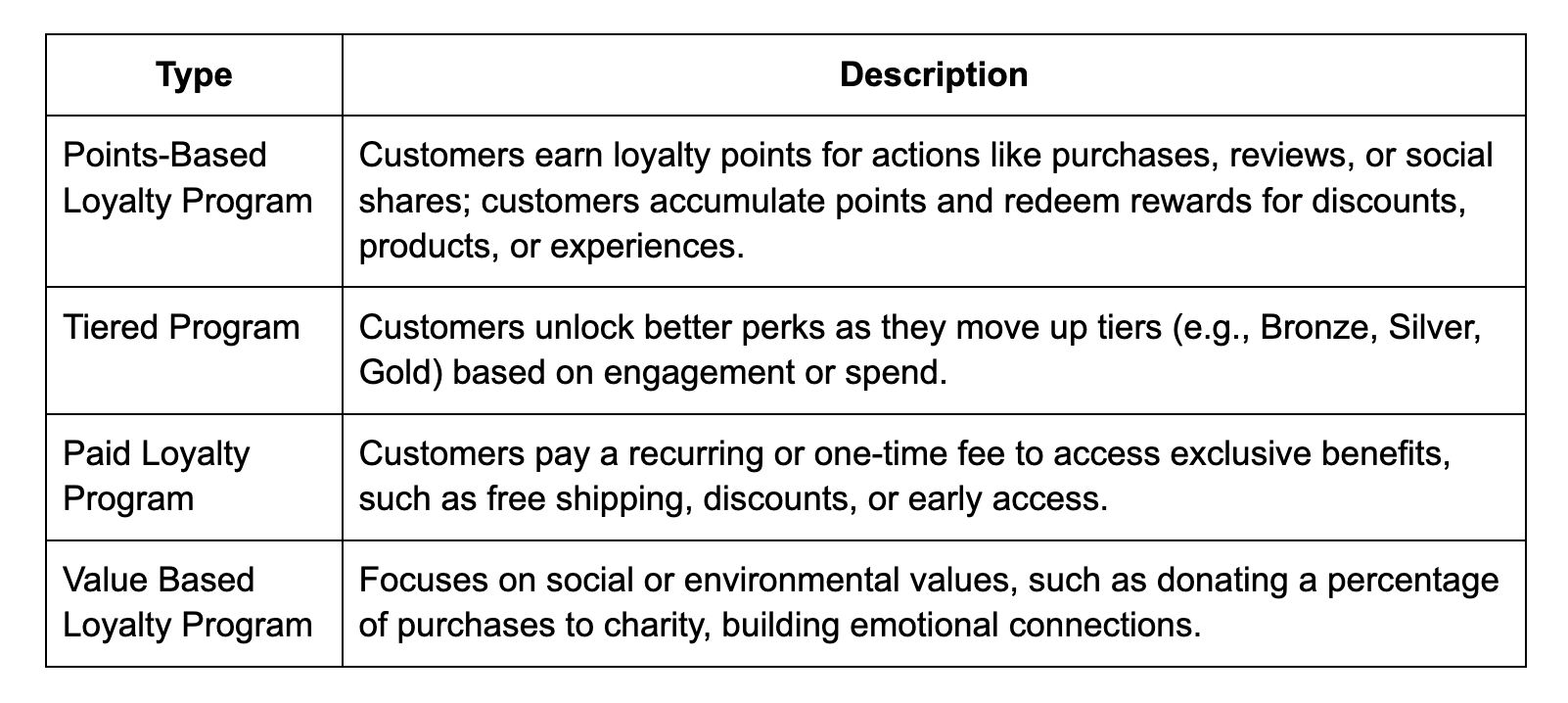 | Type | Description |
|---|---|
| Points-Based Loyalty Program | Customers earn loyalty points for actions like purchases, reviews, or social shares; customers accumulate points and redeem rewards for discounts, products, or experiences. |
| Tiered Program | Customers unlock better perks as they move up tiers (e.g., Bronze, Silver, Gold) based on engagement or spend. |
| Paid Loyalty Program | Customers pay a recurring or one-time fee to access exclusive benefits, such as free shipping, discounts, or early access. |
| Value Based Loyalty Program | Focuses on social or environmental values, such as donating a percentage of purchases to charity, building emotional connections. |